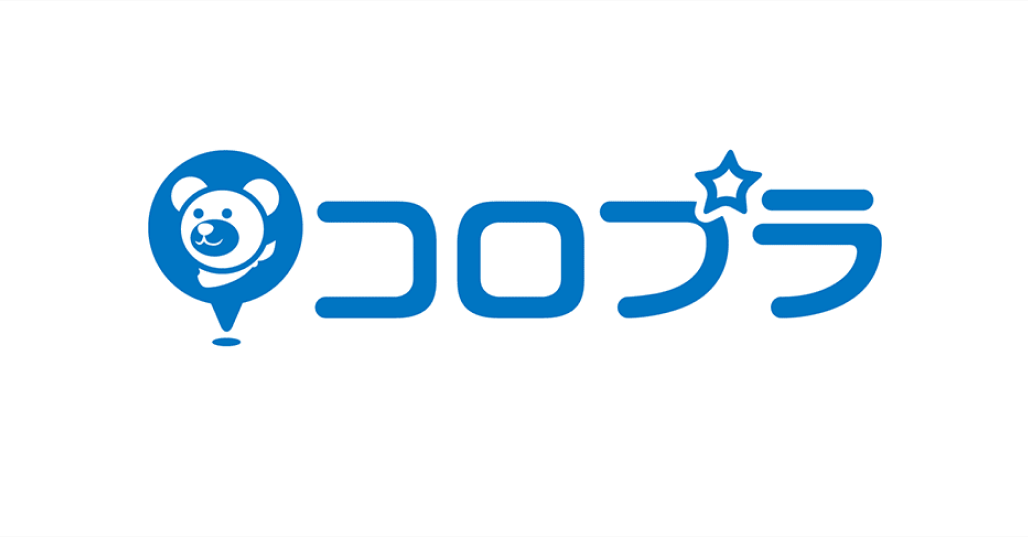 コロプラ